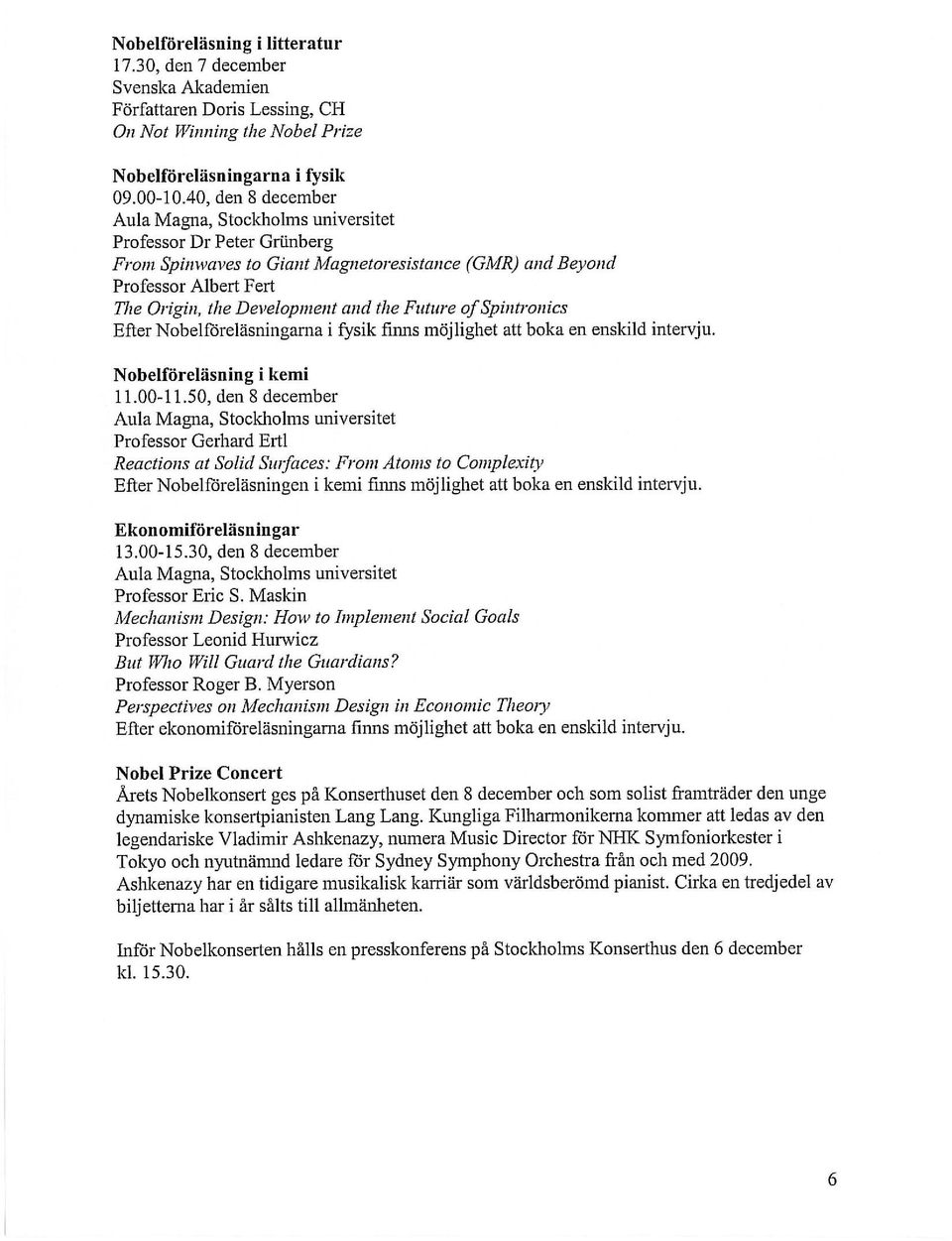 Nobelföreläsning i litteratur
17.30, den 7 december
Svenska Akademien
Författaren Doris Lessing, CH
On Not Winning the Nobel Prize

Nobelföreläsningarna i fysik
09.00-10.40, den 8 december
Aula Magna, Stockholms universitet
Professor Dr Peter Grünberg
From Spinwaves to Giant Magnetoresistance (GMR) and Beyond
Professor Albert Fert
The Origin, the Development and the Future of Spintronics
Efter Nobelföreläsningarna i fysik finns möjlighet att boka en enskild intervju.

Nobelföreläsning i kemi
11.00-11.50, den 8 december
Aula Magna, Stockholms universitet
Professor Gerhard Ertl
Reactions at Solid Surfaces: From Atoms to Complexity
Efter Nobelföreläsningen i kemi finns möjlighet att boka en enskild intervju.

Ekonomiföreläsningar
13.00-15.30, den 8 december
Aula Magna, Stockholms universitet
Professor Eric S. Maskin
Mechanism Design: How to Implement Social Goals
Professor Leonid Hurwicz
But Who Will Guard the Guardians?
Professor Roger B. Myerson
Perspectives on Mechanism Design in Economic Theory
Efter ekonomiföreläsningarna finns möjlighet att boka en enskild intervju.

Nobel Prize Concert
Årets Nobelkonsert ges på Konserthuset den 8 december och som solist framträder den unge dynamiske konsertpianisten Lang Lang. Kungliga Filharmonikerna kommer att ledas av den legendariske Vladimir Ashkenazy, numera Music Director för NHK Symfoniorkester i Tokyo och nyutnämnd ledare för Sydney Symphony Orchestra från och med 2009. Ashkenazy har en tidigare musikalisk karriär som världsberömd pianist. Cirka en tredjedel av biljetterna har i år sålts till allmänheten.

Inför Nobelkonserten hålls en presskonferens på Stockholms Konserthus den 6 december kl. 15.30.

6